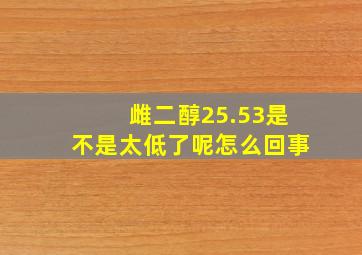 雌二醇25.53是不是太低了呢怎么回事